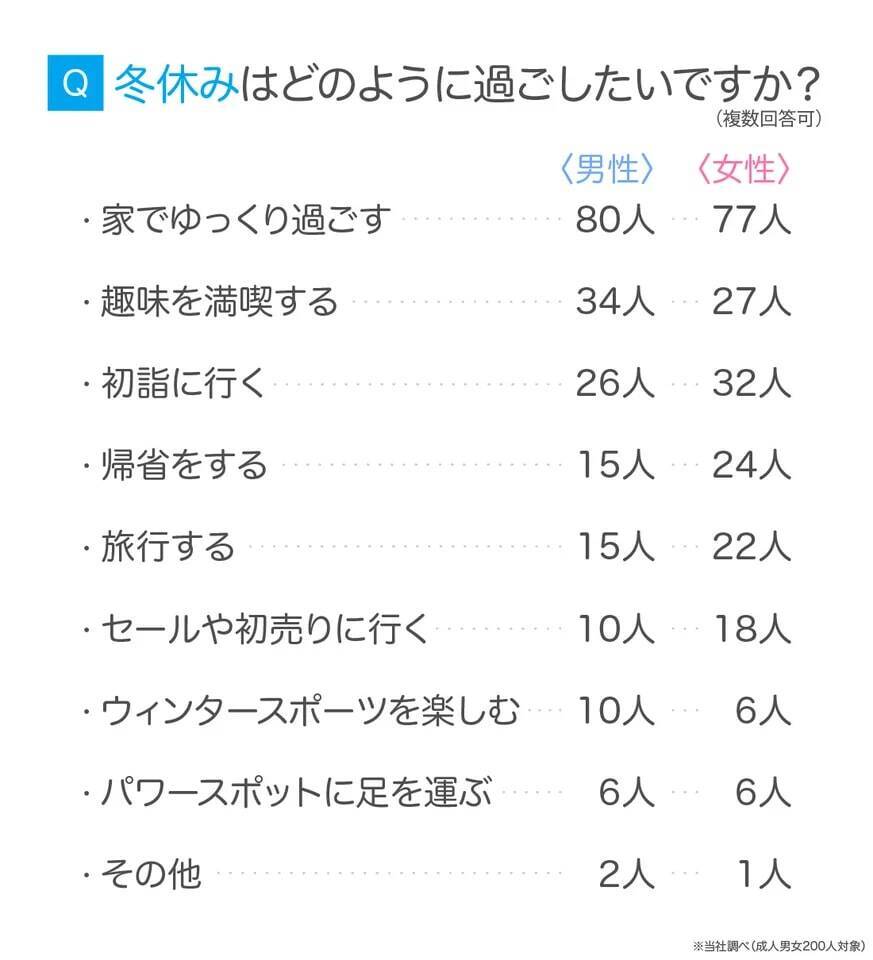 Q 冬休みはどのように過ごしたいですか？
（複数回答可）

| | 〈男性〉 | 〈女性〉 |
|---|---|---|
| ・家でゆっくり過ごす | 80人 | 77人 |
| ・趣味を満喫する | 34人 | 27人 |
| ・初詣に行く | 26人 | 32人 |
| ・帰省をする | 15人 | 24人 |
| ・旅行する | 15人 | 22人 |
| ・セールや初売りに行く | 10人 | 18人 |
| ・ウィンタースポーツを楽しむ | 10人 | 6人 |
| ・パワースポットに足を運ぶ | 6人 | 6人 |
| ・その他 | 2人 | 1人 |

※当社調べ（成人男女200人対象）